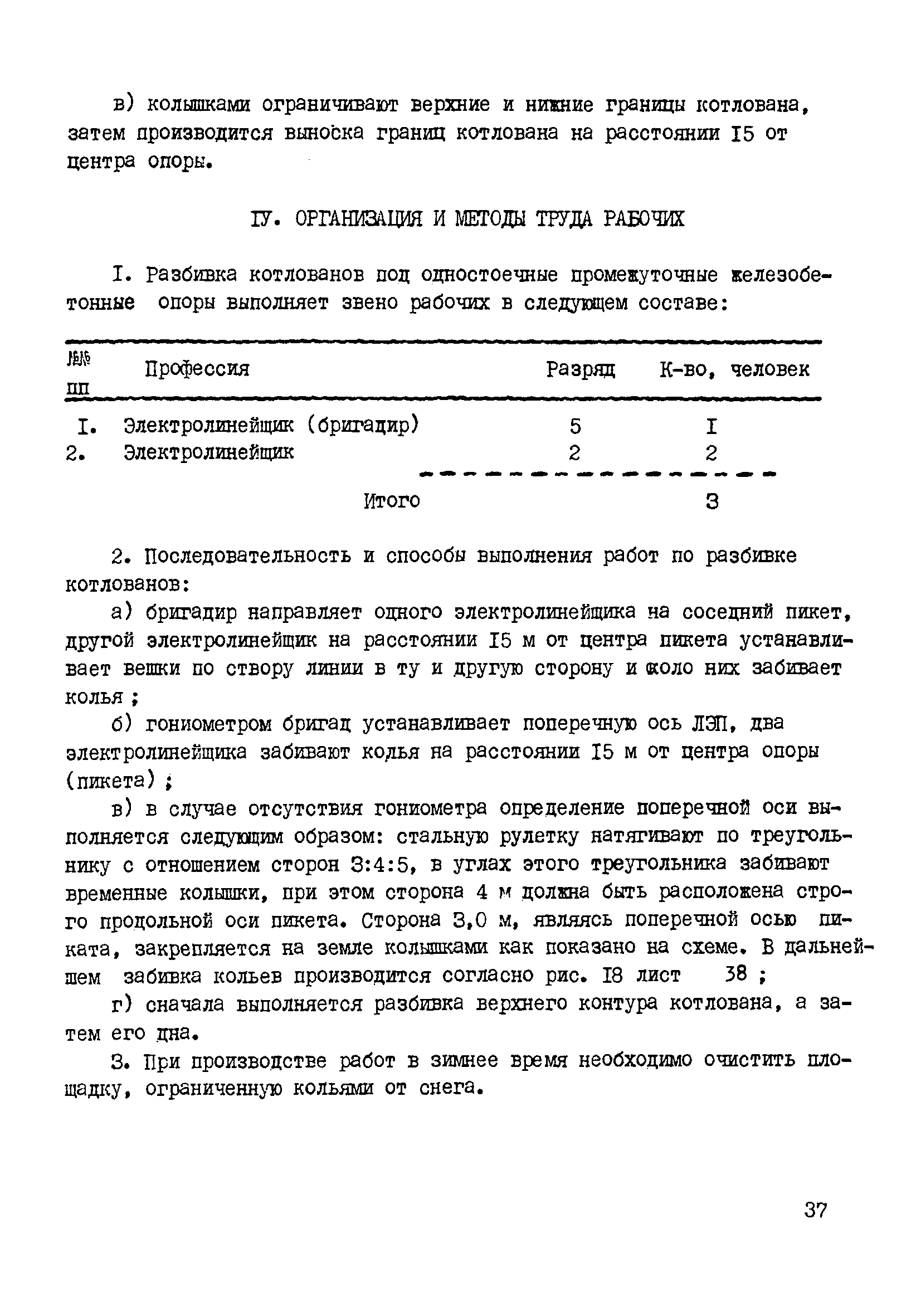 в) колышками ограничивают верхние и нижние границы котлована, затем производится выноска границ котлована на расстоянии I5 от центра опоры.

IУ. ОРГАНИЗАЦИЯ И МЕТОДЫ ТРУДА РАБОЧИХ

I. Разбивка котлованов под одностоечные промежуточные железобетонные опоры выполняет звено рабочих в следующем составе:

| №№ пп | Профессия | Разряд | К-во, человек |
|---|---|---|---|
| I. | Электролинейщик (бригадир) | 5 | I |
| 2. | Электролинейщик | 2 | 2 |
| | Итого | | 3 |

2. Последовательность и способы выполнения работ по разбивке котлованов:

а) бригадир направляет одного электролинейщика на соседний пикет, другой электролинейщик на расстоянии I5 м от центра пикета устанавливает вешки по створу линии в ту и другую сторону и около них забивает колья ;

б) гониометром бригад устанавливает поперечную ось ЛЭП, два электролинейщика забивают колья на расстоянии I5 м от центра опоры (пикета) ;

в) в случае отсутствия гониометра определение поперечной оси выполняется следующим образом: стальную рулетку натягивают по треугольнику с отношением сторон 3:4:5, в углах этого треугольника забивают временные колышки, при этом сторона 4 м должна быть расположена строго продольной оси пикета. Сторона 3,0 м, являясь поперечной осью пиката, закрепляется на земле колышками как показано на схеме. В дальнейшем забивка кольев производится согласно рис. I8 лист 38 ;

г) сначала выполняется разбивка верхнего контура котлована, а затем его дна.

3. При производстве работ в зимнее время необходимо очистить площадку, ограниченную кольями от снега.

37